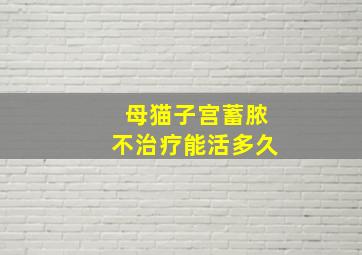 母猫子宫蓄脓
不治疗能活多久